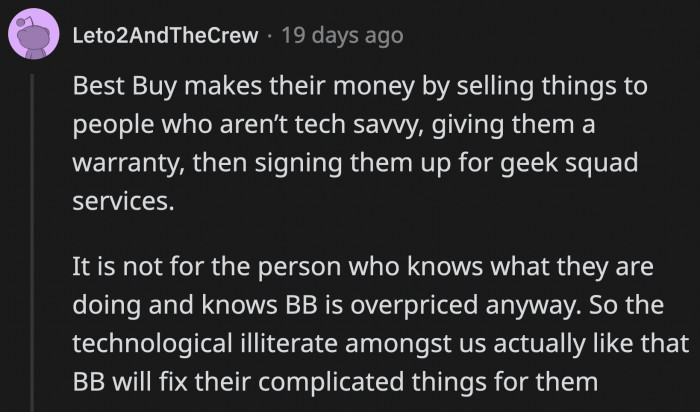 Leto2AndTheCrew · 19 days ago

Best Buy makes their money by selling things to people who aren't tech savvy, giving them a warranty, then signing them up for geek squad services.

It is not for the person who knows what they are doing and knows BB is overpriced anyway. So the technological illiterate amongst us actually like that BB will fix their complicated things for them